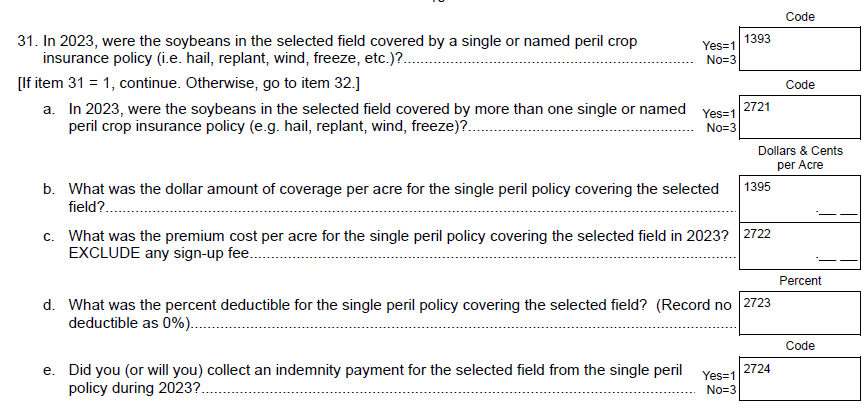 Code

31. In 2023, were the soybeans in the selected field covered by a single or named peril crop insurance policy (i.e. hail, replant, wind, freeze, etc.)?

Yes=1
No=3

1393

[If item 31 = 1, continue. Otherwise, go to item 32.]

Code

a. In 2023, were the soybeans in the selected field covered by more than one single or named peril crop insurance policy (e.g. hail, replant, wind, freeze)?

Yes=1
No=3

2721

Dollars & Cents per Acre

b. What was the dollar amount of coverage per acre for the single peril policy covering the selected field?

1395

.____

c. What was the premium cost per acre for the single peril policy covering the selected field in 2023? EXCLUDE any sign-up fee

2722

.____

Percent

d. What was the percent deductible for the single peril policy covering the selected field? (Record no deductible as 0%)

2723

Code

e. Did you (or will you) collect an indemnity payment for the selected field from the single peril policy during 2023?

Yes=1
No=3

2724